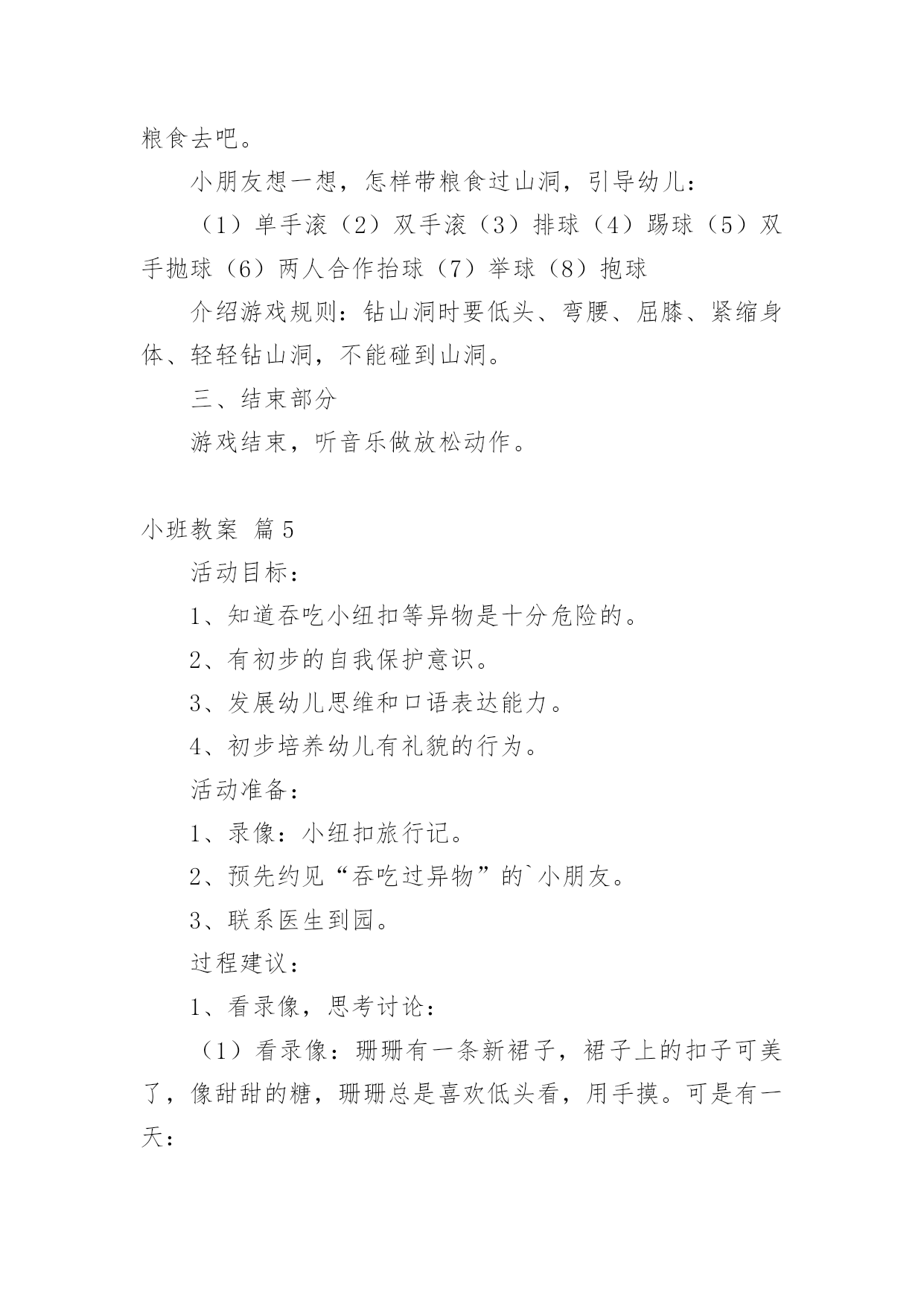 粮食去吧。

小朋友想一想，怎样带粮食过山洞，引导幼儿：

（1）单手滚（2）双手滚（3）排球（4）踢球（5）双手抛球（6）两人合作抬球（7）举球（8）抱球

介绍游戏规则：钻山洞时要低头、弯腰、屈膝、紧缩身体、轻轻钻山洞，不能碰到山洞。

三、结束部分

游戏结束，听音乐做放松动作。

小班教案 篇5

活动目标：

1、知道吞吃小纽扣等异物是十分危险的。

2、有初步的自我保护意识。

3、发展幼儿思维和口语表达能力。

4、初步培养幼儿有礼貌的行为。

活动准备：

1、录像：小纽扣旅行记。

2、预先约见“吞吃过异物”的`小朋友。

3、联系医生到园。

过程建议：

1、看录像，思考讨论：

（1）看录像：珊珊有一条新裙子，裙子上的扣子可美了，像甜甜的糖，珊珊总是喜欢低头看，用手摸。可是有一天：